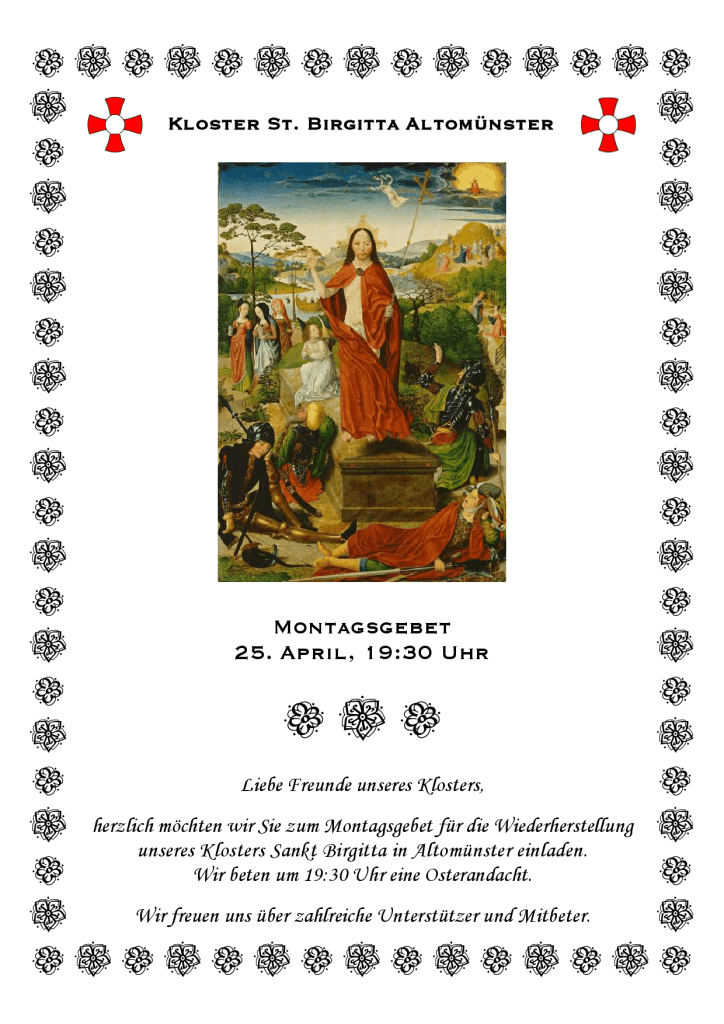 Kloster St. Birgitta Altomünster

Montagsgebet
25. April, 19:30 Uhr

Liebe Freunde unseres Klosters,

herzlich möchten wir Sie zum Montagsgebet für die Wiederherstellung unseres Klosters Sankt Birgitta in Altomünster einladen. Wir beten um 19:30 Uhr eine Osterandacht.

Wir freuen uns über zahlreiche Unterstützer und Mitbeter.